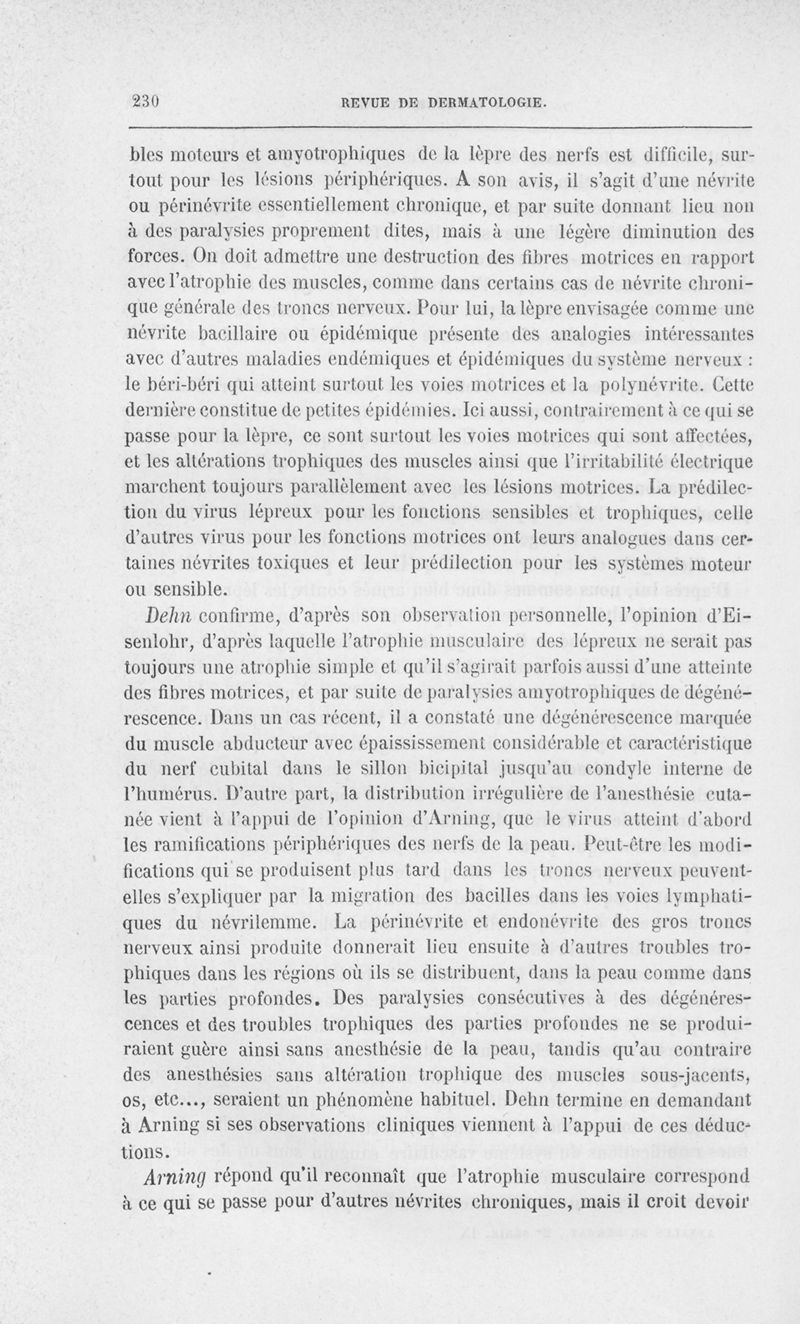 230 REVUE DE DERMATOLOGIE.

bles moteurs et amyotrophiques de la lèpre des nerfs est difficile, surtout pour les lésions périphériques. A son avis, il s'agit d'une névrite ou périnévrite essentiellement chronique, et par suite donnant lieu non à des paralysies proprement dites, mais à une légère diminution des forces. On doit admettre une destruction des fibres motrices en rapport avec l'atrophie des muscles, comme dans certains cas de névrite chronique générale des troncs nerveux. Pour lui, la lèpre envisagée comme une névrite bacillaire ou épidémique présente des analogies intéressantes avec d'autres maladies endémiques et épidémiques du système nerveux : le béri-béri qui atteint surtout les voies motrices et la polynévrite. Cette dernière constitue de petites épidémies. Ici aussi, contrairement à ce qui se passe pour la lèpre, ce sont surtout les voies motrices qui sont affectées, et les altérations trophiques des muscles ainsi que l'irritabilité électrique marchent toujours parallèlement avec les lésions motrices. La prédilection du virus lépreux pour les fonctions sensibles et trophiques, celle d'autres virus pour les fonctions motrices ont leurs analogues dans certaines névrites toxiques et leur prédilection pour les systèmes moteur ou sensible.

Dehn confirme, d'après son observation personnelle, l'opinion d'Eisenlohr, d'après laquelle l'atrophie musculaire des lépreux ne serait pas toujours une atrophie simple et qu'il s'agirait parfois aussi d'une atteinte des fibres motrices, et par suite de paralysies amyotrophiques de dégénérescence. Dans un cas récent, il a constaté une dégénérescence marquée du muscle abducteur avec épaississement considérable et caractéristique du nerf cubital dans le sillon bicipital jusqu'au condyle interne de l'humérus. D'autre part, la distribution irrégulière de l'anesthésie cutanée vient à l'appui de l'opinion d'Arning, que le virus atteint d'abord les ramifications périphériques des nerfs de la peau. Peut-être les modifications qui se produisent plus tard dans les troncs nerveux peuvent-elles s'expliquer par la migration des bacilles dans les voies lymphatiques du névrilemme. La périnévrite et endonévrite des gros troncs nerveux ainsi produite donnerait lieu ensuite à d'autres troubles trophiques dans les régions où ils se distribuent, dans la peau comme dans les parties profondes. Des paralysies consécutives à des dégénérescences et des troubles trophiques des parties profondes ne se produiraient guère ainsi sans anesthésie de la peau, tandis qu'au contraire des anesthésies sans altération trophique des muscles sous-jacents, os, etc..., seraient un phénomène habituel. Dehn termine en demandant à Arning si ses observations cliniques viennent à l'appui de ces déductions.

Arning répond qu'il reconnaît que l'atrophie musculaire correspond à ce qui se passe pour d'autres névrites chroniques, mais il croit devoir